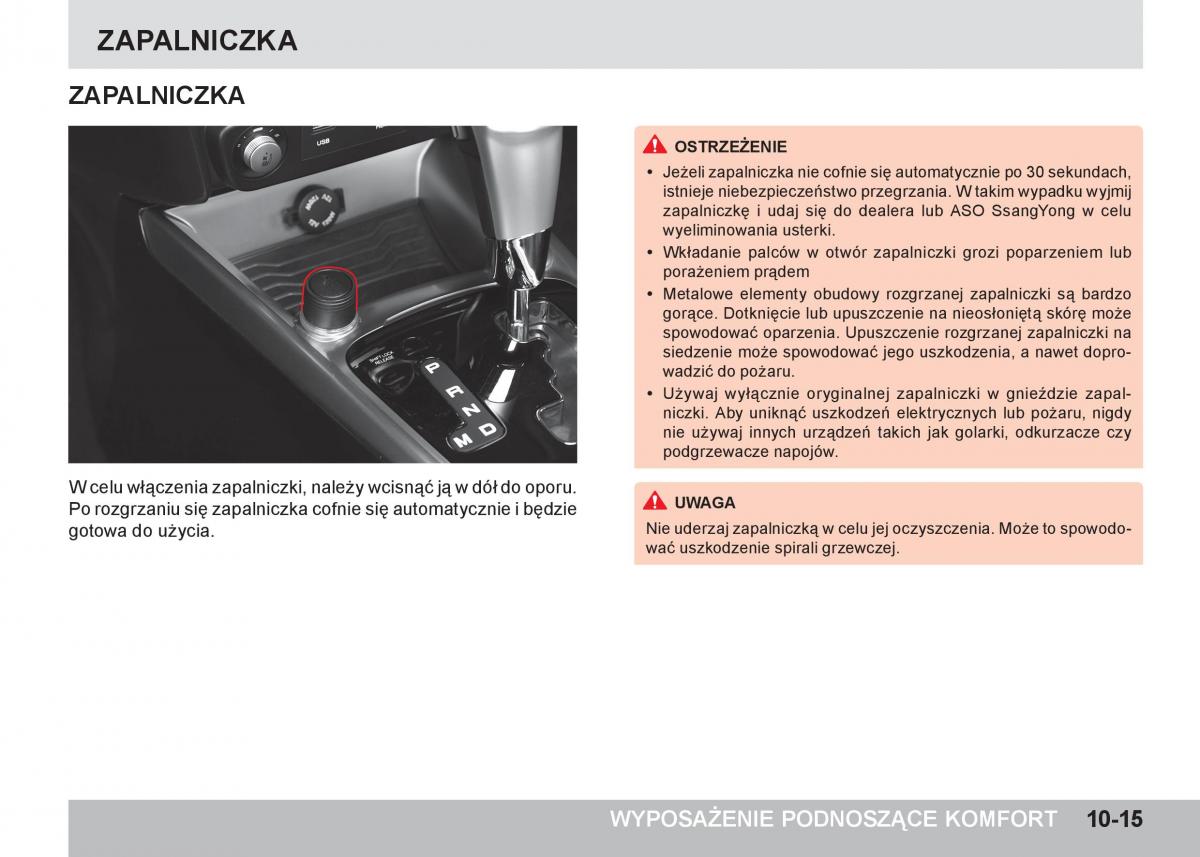 ZAPALNICZKA

ZAPALNICZKA

USB

SHIFT LOCK RELEASE

P
R
N
D
M

W celu włączenia zapalniczki, należy wcisnąć ją w dół do oporu. Po rozgrzaniu się zapalniczka cofnie się automatycznie i będzie gotowa do użycia.

OSTRZEŻENIE

• Jeżeli zapalniczka nie cofnie się automatycznie po 30 sekundach, istnieje niebezpieczeństwo przegrzania. W takim wypadku wyjmij zapalniczkę i udaj się do dealera lub ASO SsangYong w celu wyeliminowania usterki.
• Wkładanie palców w otwór zapalniczki grozi poparzeniem lub porażeniem prądem
• Metalowe elementy obudowy rozgrzanej zapalniczki są bardzo gorące. Dotknięcie lub upuszczenie na nieosłoniętą skórę może spowodować oparzenia. Upuszczenie rozgrzanej zapalniczki na siedzenie może spowodować jego uszkodzenia, a nawet doprowadzić do pożaru.
• Używaj wyłącznie oryginalnej zapalniczki w gnieździe zapalniczki. Aby uniknąć uszkodzeń elektrycznych lub pożaru, nigdy nie używaj innych urządzeń takich jak golarki, odkurzacze czy podgrzewacze napojów.

UWAGA

Nie uderzaj zapalniczką w celu jej oczyszczenia. Może to spowodować uszkodzenie spirali grzewczej.

WYPOSAŻENIE PODNOSZĄCE KOMFORT 10-15